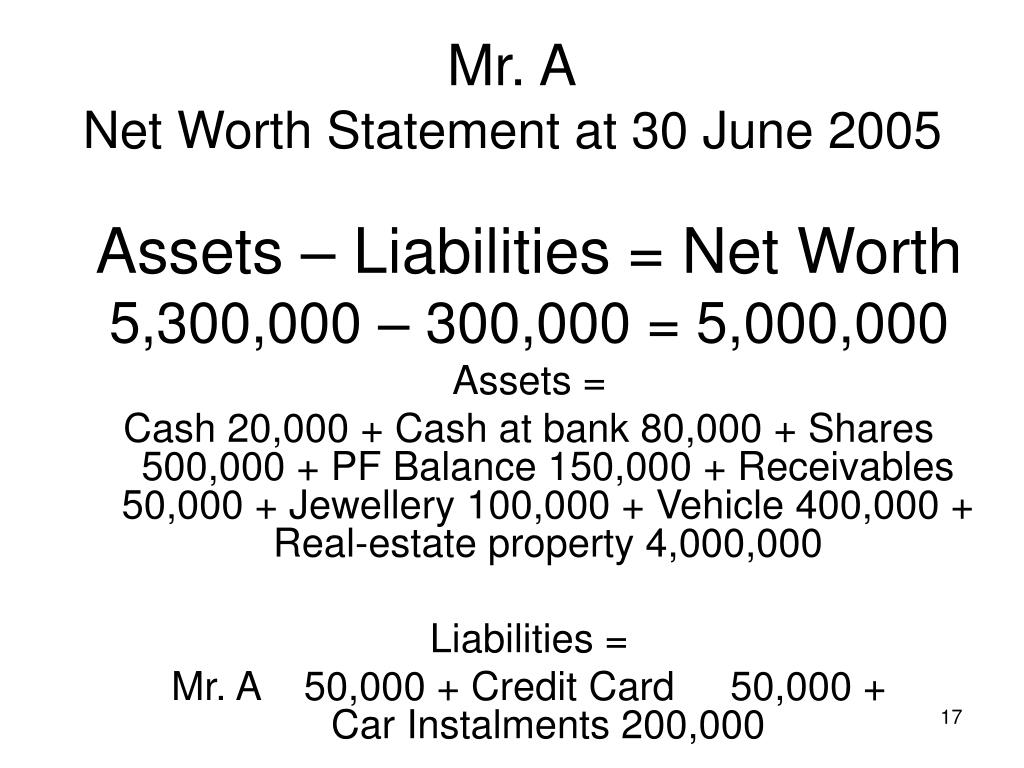 Mr. A
Net Worth Statement at 30 June 2005

Assets – Liabilities = Net Worth
5,300,000 – 300,000 = 5,000,000

Assets =
Cash 20,000 + Cash at bank 80,000 + Shares 500,000 + PF Balance 150,000 + Receivables 50,000 + Jewellery 100,000 + Vehicle 400,000 + Real-estate property 4,000,000

Liabilities =
Mr. A 50,000 + Credit Card 50,000 + Car Instalments 200,000

17